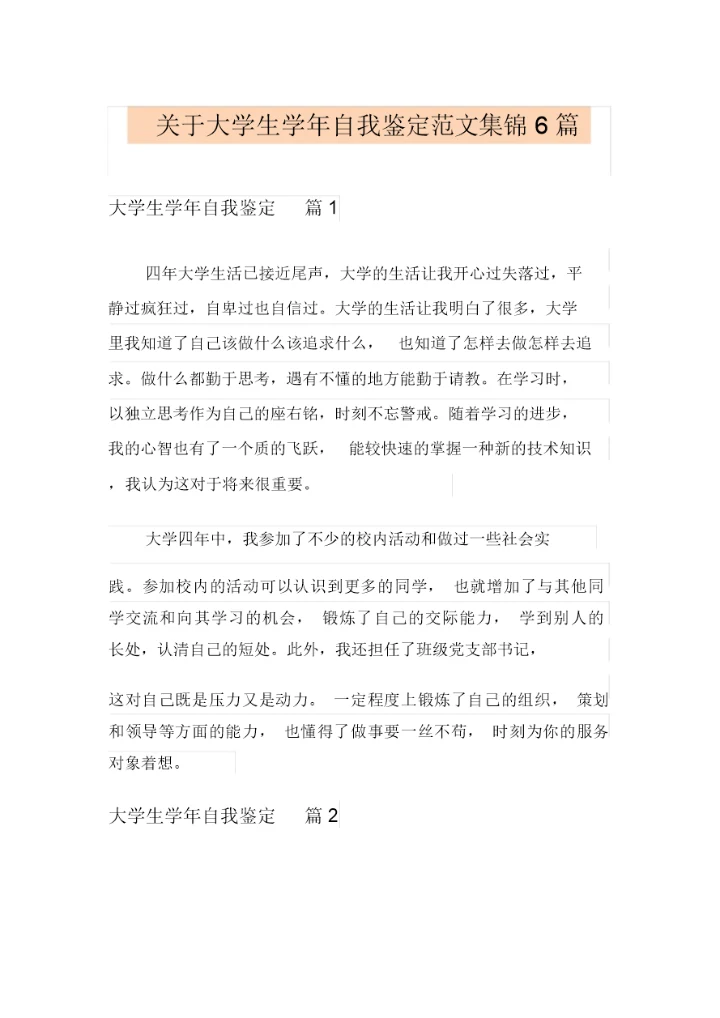 关于大学生学年自我鉴定范文集锦 6 篇

大学生学年自我鉴定　篇 1

四年大学生活已接近尾声，大学的生活让我开心过失落过，平静过疯狂过，自卑过也自信过。大学的生活让我明白了很多，大学里我知道了自己该做什么该追求什么，　也知道了怎样去做怎样去追求。做什么都勤于思考，遇有不懂的地方能勤于请教。在学习时，以独立思考作为自己的座右铭，时刻不忘警戒。随着学习的进步，我的心智也有了一个质的飞跃，　能较快速的掌握一种新的技术知识，我认为这对于将来很重要。

大学四年中，我参加了不少的校内活动和做过一些社会实践。参加校内的活动可以认识到更多的同学，　也就增加了与其他同学交流和向其学习的机会，　锻炼了自己的交际能力，　学到别人的长处，认清自己的短处。此外，我还担任了班级党支部书记，这对自己既是压力又是动力。　一定程度上锻炼了自己的组织，　策划和领导等方面的能力，　也懂得了做事要一丝不苟，　时刻为你的服务对象着想。

大学生学年自我鉴定　篇 2